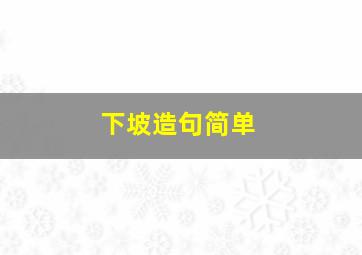 下坡造句简单